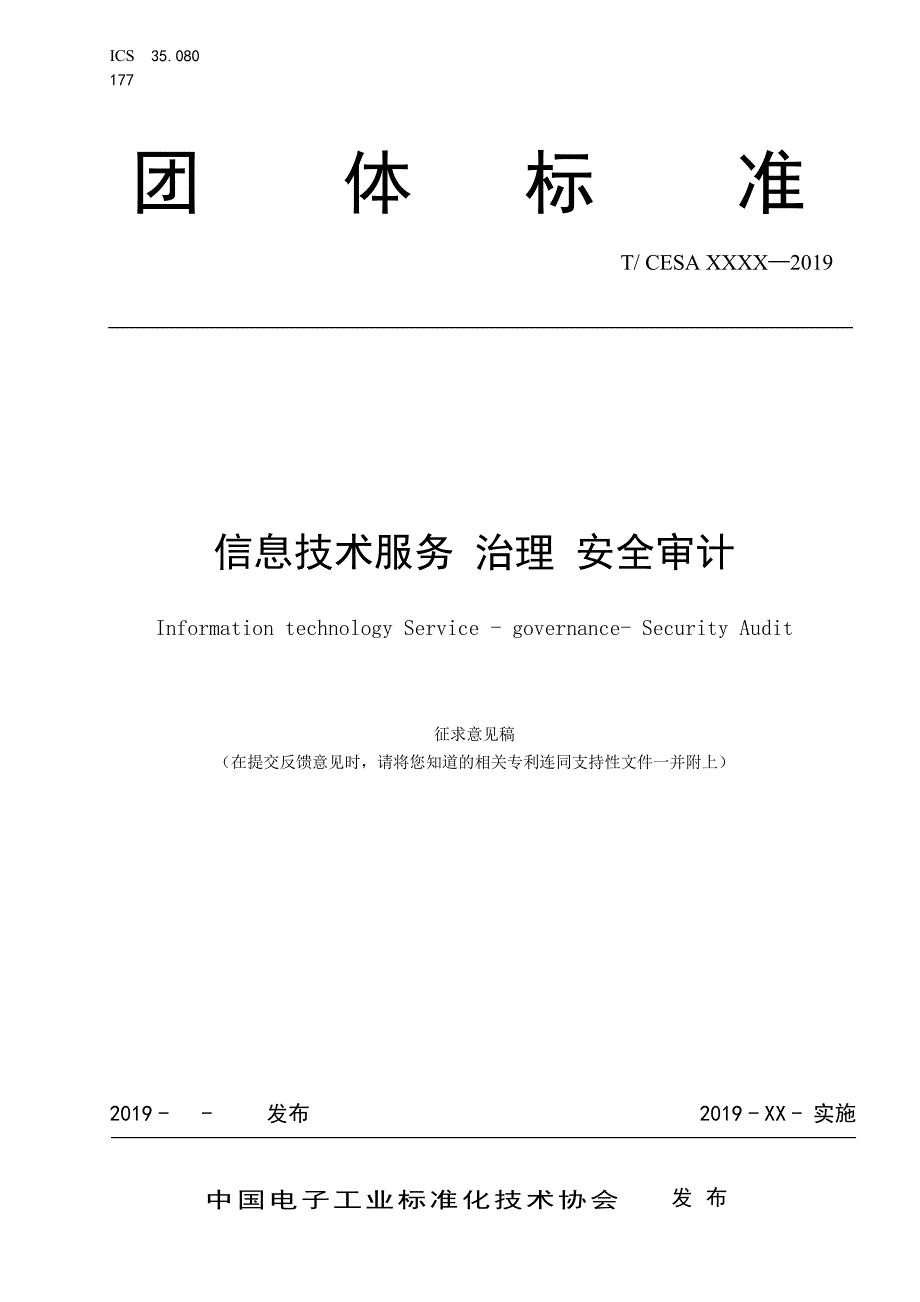 ICS 35.080
177

团 体 标 准

T/ CESA XXXX—2019

信息技术服务 治理 安全审计

Information technology Service - governance- Security Audit

征求意见稿
（在提交反馈意见时，请将您知道的相关专利连同支持性文件一并附上）

2019 - - 发布

2019 - XX - 实施

中国电子工业标准化技术协会 发 布